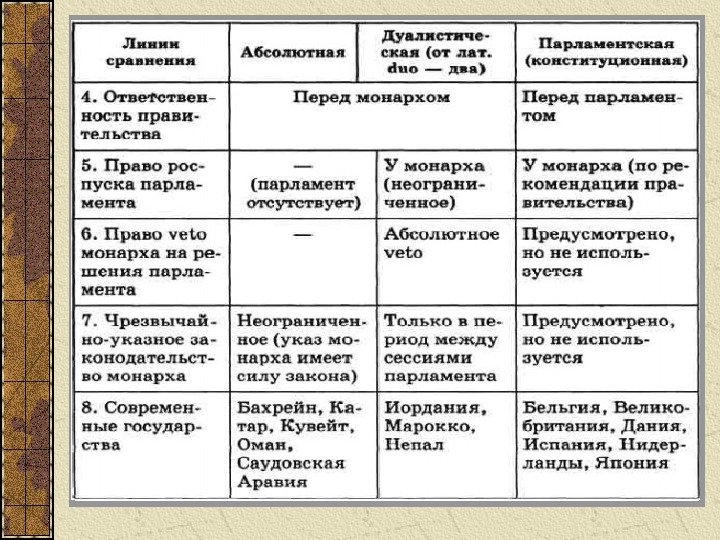 | Линии сравнения | Абсолютная | Дуалистическая (от лат. duo — два) | Парламентская (конституционная) |
|---|---|---|---|
| 4. Ответственность правительства | Перед монархом | Перед монархом | Перед парламентом |
| 5. Право роспуска парламента | — (парламент отсутствует) | У монарха (неограниченное) | У монарха (по рекомендации правительства) |
| 6. Право veto монарха на решения парламента | — | Абсолютное veto | Предусмотрено, но не используется |
| 7. Чрезвычайно-указное законодательство монарха | Неограниченное (указ монарха имеет силу закона) | Только в период между сессиями парламента | Предусмотрено, но не используется |
| 8. Современные государства | Бахрейн, Катар, Кувейт, Оман, Саудовская Аравия | Иордания, Марокко, Непал | Бельгия, Великобритания, Дания, Испания, Нидерланды, Япония |